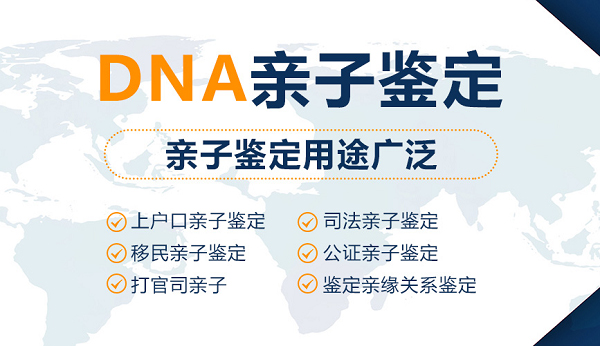 DNA亲子鉴定

亲子鉴定用途广泛

上户口亲子鉴定
移民亲子鉴定
打官司亲子

司法亲子鉴定
公证亲子鉴定
鉴定亲缘关系鉴定